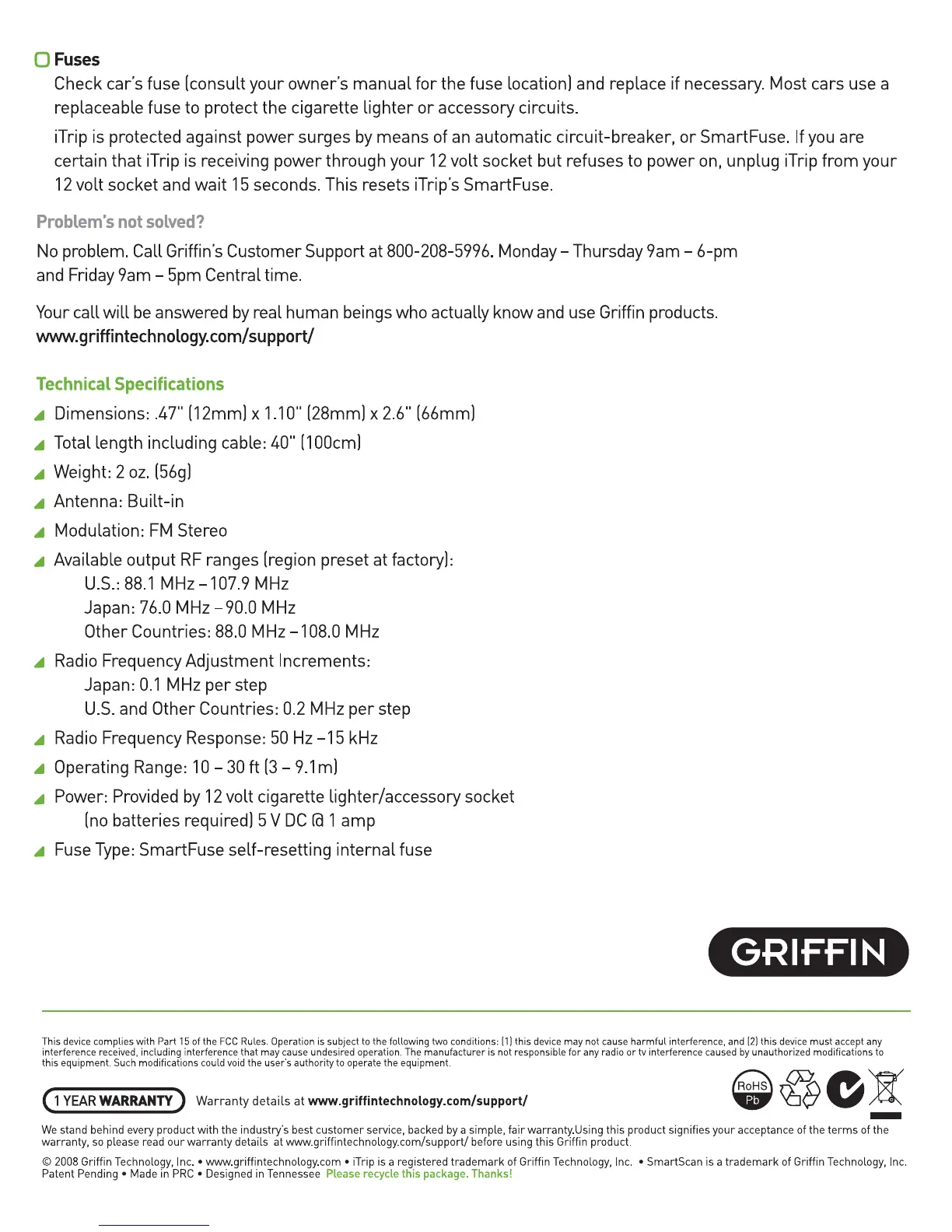 Fuses

Check car's fuse (consult your owner's manual for the fuse location) and replace if necessary. Most cars use a replaceable fuse to protect the cigarette lighter or accessory circuits.

iTrip is protected against power surges by means of an automatic circuit-breaker, or SmartFuse. If you are certain that iTrip is receiving power through your 12 volt socket but refuses to power on, unplug iTrip from your 12 volt socket and wait 15 seconds. This resets iTrip's SmartFuse.

Problem's not solved?

No problem. Call Griffin's Customer Support at 800-208-5996. Monday – Thursday 9am – 6-pm and Friday 9am – 5pm Central time.

Your call will be answered by real human beings who actually know and use Griffin products. www.griffintechnology.com/support/

Technical Specifications

Dimensions: .47" (12mm) x 1.10" (28mm) x 2.6" (66mm)

Total length including cable: 40" (100cm)

Weight: 2 oz. (56g)

Antenna: Built-in

Modulation: FM Stereo

Available output RF ranges (region preset at factory):
U.S.: 88.1 MHz – 107.9 MHz
Japan: 76.0 MHz – 90.0 MHz
Other Countries: 88.0 MHz – 108.0 MHz

Radio Frequency Adjustment Increments:
Japan: 0.1 MHz per step
U.S. and Other Countries: 0.2 MHz per step

Radio Frequency Response: 50 Hz – 15 kHz

Operating Range: 10 – 30 ft (3 – 9.1m)

Power: Provided by 12 volt cigarette lighter/accessory socket (no batteries required) 5 V DC @ 1 amp

Fuse Type: SmartFuse self-resetting internal fuse

GRIFFIN

This device complies with Part 15 of the FCC Rules. Operation is subject to the following two conditions: (1) this device may not cause harmful interference, and (2) this device must accept any interference received, including interference that may cause undesired operation. The manufacturer is not responsible for any radio or tv interference caused by unauthorized modifications to this equipment. Such modifications could void the user's authority to operate the equipment.

1 YEAR WARRANTY Warranty details at www.griffintechnology.com/support/

RoHS Pb

We stand behind every product with the industry's best customer service, backed by a simple, fair warranty.Using this product signifies your acceptance of the terms of the warranty, so please read our warranty details at www.griffintechnology.com/support/ before using this Griffin product.

© 2008 Griffin Technology, Inc. • www.griffintechnology.com • iTrip is a registered trademark of Griffin Technology, Inc. • SmartScan is a trademark of Griffin Technology, Inc. Patent Pending • Made in PRC • Designed in Tennessee Please recycle this package. Thanks!